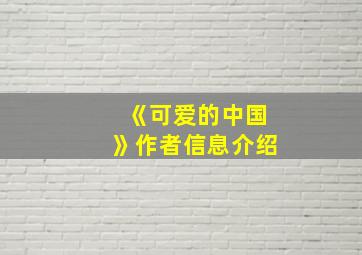 《可爱的中国》作者信息介绍